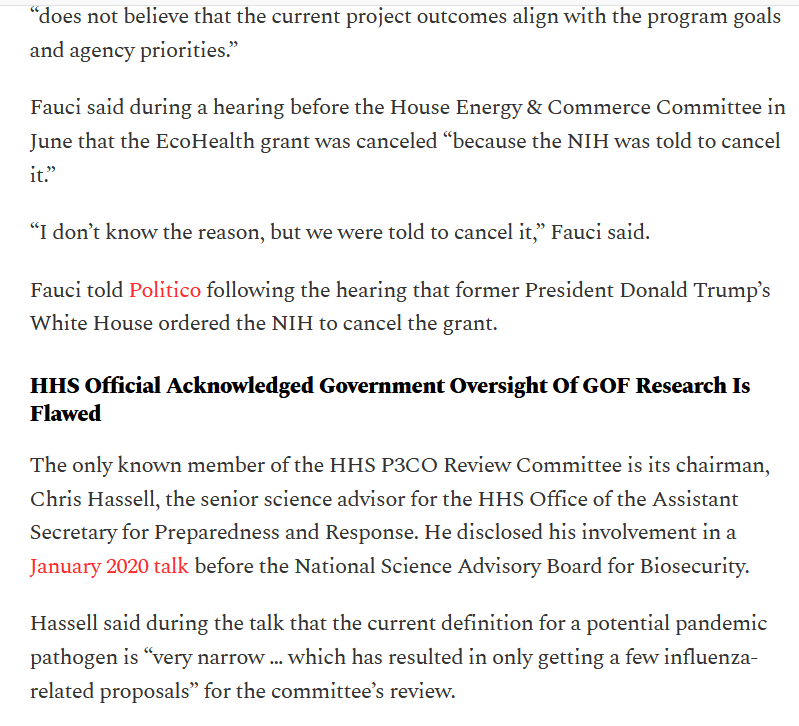 “does not believe that the current project outcomes align with the program goals and agency priorities.”

Fauci said during a hearing before the House Energy & Commerce Committee in June that the EcoHealth grant was canceled “because the NIH was told to cancel it.”

“I don’t know the reason, but we were told to cancel it,” Fauci said.

Fauci told Politico following the hearing that former President Donald Trump’s White House ordered the NIH to cancel the grant.

HHS Official Acknowledged Government Oversight Of GOF Research Is Flawed

The only known member of the HHS P3CO Review Committee is its chairman, Chris Hassell, the senior science advisor for the HHS Office of the Assistant Secretary for Preparedness and Response. He disclosed his involvement in a January 2020 talk before the National Science Advisory Board for Biosecurity.

Hassell said during the talk that the current definition for a potential pandemic pathogen is “very narrow … which has resulted in only getting a few influenza-related proposals” for the committee’s review.